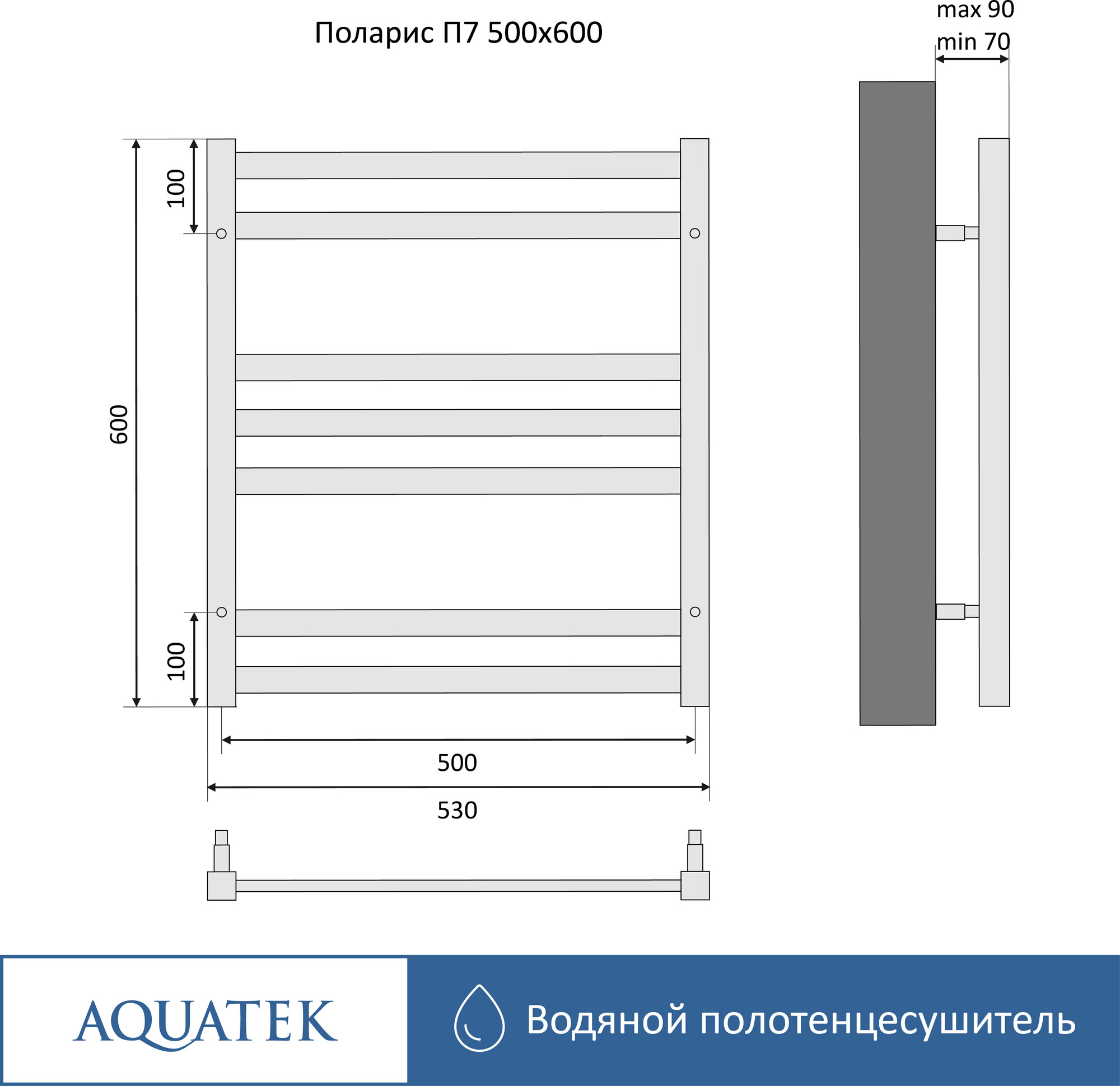 Поларис П7 500x600

max 90
min 70

100

600

100

500

530

AQUATEK

Водяной полотенцесушитель